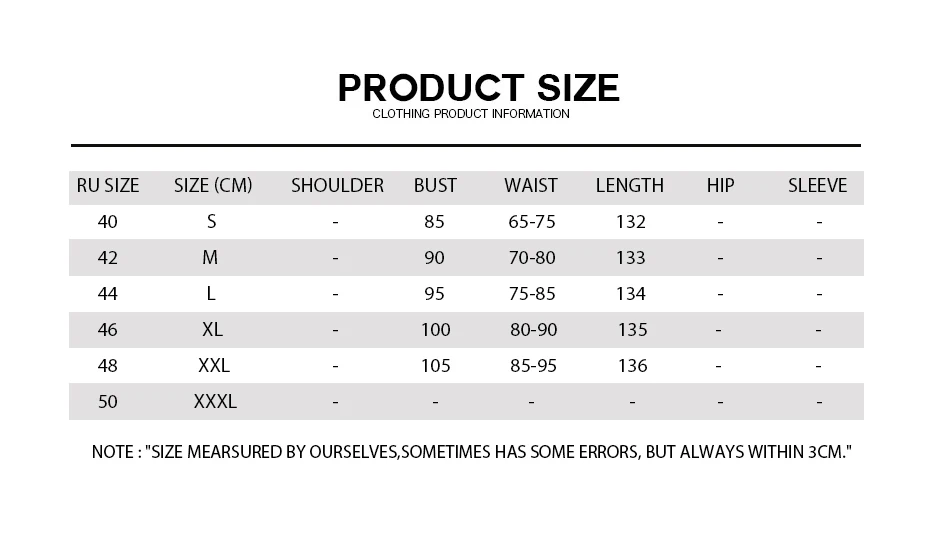 PRODUCT SIZE
CLOTHING PRODUCT INFORMATION

| RU SIZE | SIZE (CM) | SHOULDER | BUST | WAIST | LENGTH | HIP | SLEEVE |
|---|---|---|---|---|---|---|---|
| 40 | S | - | 85 | 65-75 | 132 | - | - |
| 42 | M | - | 90 | 70-80 | 133 | - | - |
| 44 | L | - | 95 | 75-85 | 134 | - | - |
| 46 | XL | - | 100 | 80-90 | 135 | - | - |
| 48 | XXL | - | 105 | 85-95 | 136 | - | - |
| 50 | XXXL | - | - | - | - | - | - |

NOTE : "SIZE MEARSURED BY OURSELVES,SOMETIMES HAS SOME ERRORS, BUT ALWAYS WITHIN 3CM."